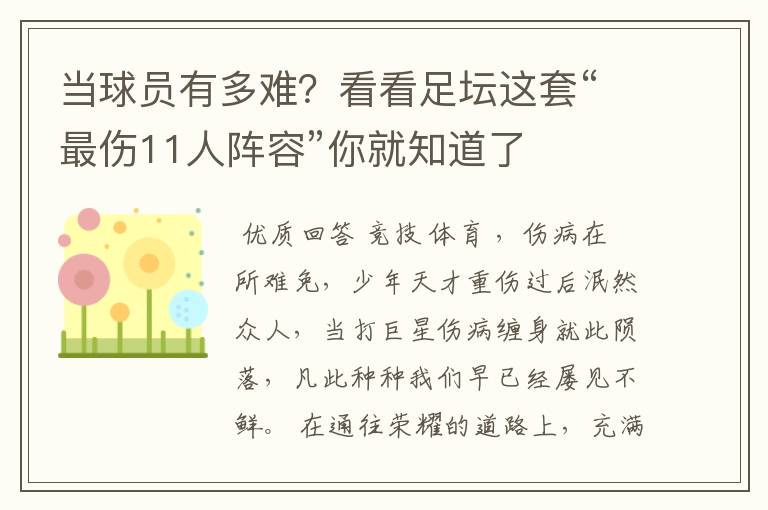 当球员有多难？看看足坛这套“最伤11人阵容”你就知道了

优质回答 竞技体育，伤病在所难免，少年天才重伤过后泯然众人，当打巨星伤病缠身就此陨落，凡此种种我们早已经屡见不鲜。在通往荣耀的道路上，充满